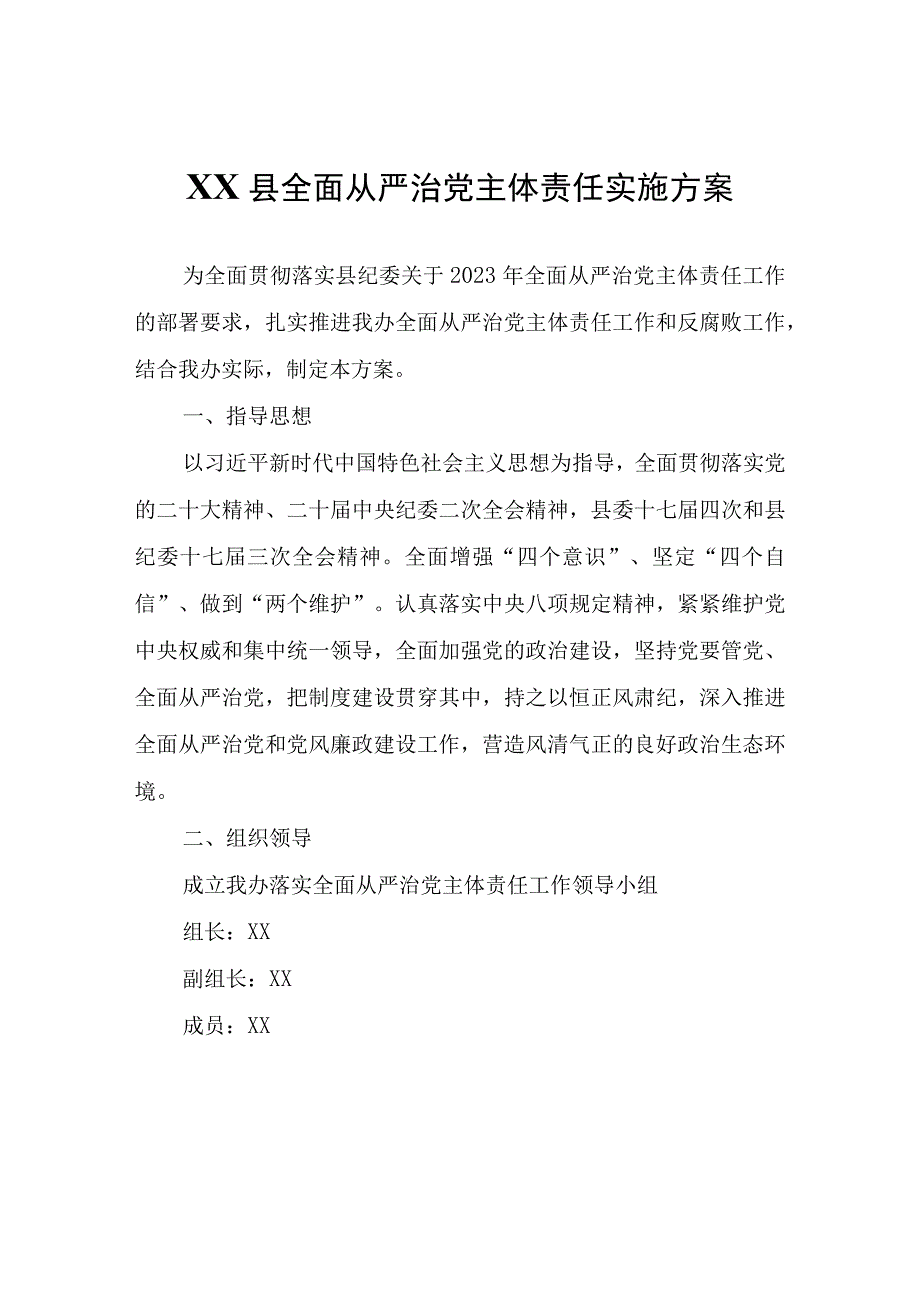 XX县全面从严治党主体责任实施方案

为全面贯彻落实县纪委关于2023年全面从严治党主体责任工作的部署要求，扎实推进我办全面从严治党主体责任工作和反腐败工作，结合我办实际，制定本方案。

一、指导思想

以习近平新时代中国特色社会主义思想为指导，全面贯彻落实党的二十大精神、二十届中央纪委二次全会精神，县委十七届四次和县纪委十七届三次全会精神。全面增强“四个意识”、坚定“四个自信”、做到“两个维护”。认真落实中央八项规定精神，紧紧维护党中央权威和集中统一领导，全面加强党的政治建设，坚持党要管党、全面从严治党，把制度建设贯穿其中，持之以恒正风肃纪，深入推进全面从严治党和党风廉政建设工作，营造风清气正的良好政治生态环境。

二、组织领导

成立我办落实全面从严治党主体责任工作领导小组

组长：XX

副组长：XX

成员：XX